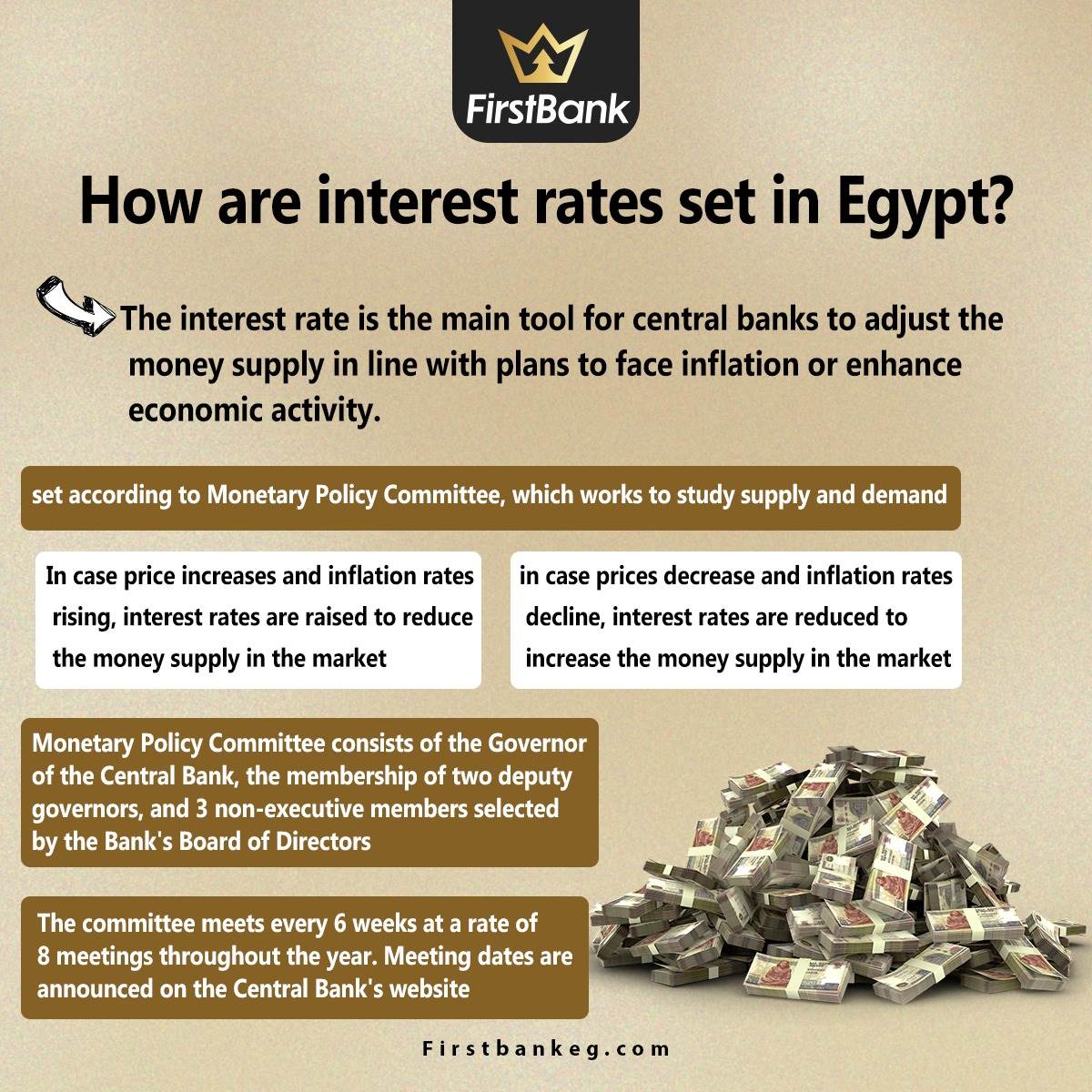 FirstBank

How are interest rates set in Egypt?

The interest rate is the main tool for central banks to adjust the money supply in line with plans to face inflation or enhance economic activity.

set according to Monetary Policy Committee, which works to study supply and demand

In case price increases and inflation rates rising, interest rates are raised to reduce the money supply in the market

in case prices decrease and inflation rates decline, interest rates are reduced to increase the money supply in the market

Monetary Policy Committee consists of the Governor of the Central Bank, the membership of two deputy governors, and 3 non-executive members selected by the Bank's Board of Directors

The committee meets every 6 weeks at a rate of 8 meetings throughout the year. Meeting dates are announced on the Central Bank's website

Firstbankeg.com